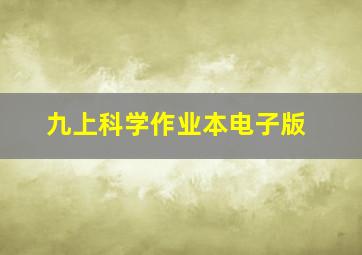 九上科学作业本电子版